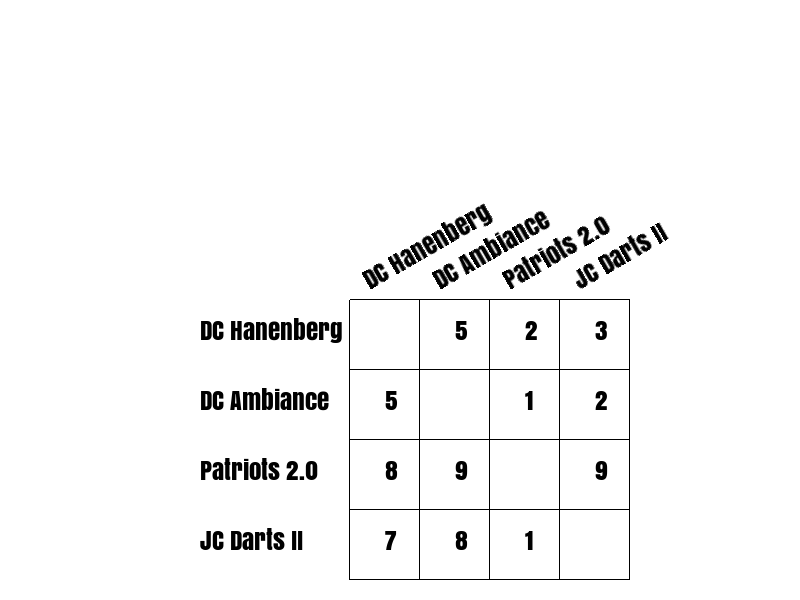 |  | DC Hanenberg | DC Ambiance | Patriots 2.0 | JC Darts II |
|---|---|---|---|---|
| DC Hanenberg |  | 5 | 2 | 3 |
| DC Ambiance | 5 |  | 1 | 2 |
| Patriots 2.0 | 8 | 9 |  | 9 |
| JC Darts II | 7 | 8 | 1 |  |